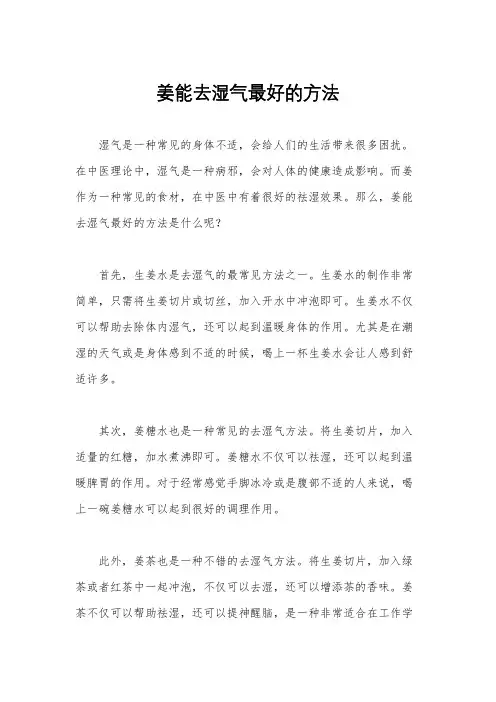 姜能去湿气最好的方法

湿气是一种常见的身体不适，会给人们的生活带来很多困扰。在中医理论中，湿气是一种病邪，会对人体的健康造成影响。而姜作为一种常见的食材，在中医中有着很好的祛湿效果。那么，姜能去湿气最好的方法是什么呢？

首先，生姜水是去湿气的最常见方法之一。生姜水的制作非常简单，只需将生姜切片或切丝，加入开水中冲泡即可。生姜水不仅可以帮助去除体内湿气，还可以起到温暖身体的作用。尤其是在潮湿的天气或是身体感到不适的时候，喝上一杯生姜水会让人感到舒适许多。

其次，姜糖水也是一种常见的去湿气方法。将生姜切片，加入适量的红糖，加水煮沸即可。姜糖水不仅可以祛湿，还可以起到温暖脾胃的作用。对于经常感觉手脚冰冷或是腹部不适的人来说，喝上一碗姜糖水可以起到很好的调理作用。

此外，姜茶也是一种不错的去湿气方法。将生姜切片，加入绿茶或者红茶中一起冲泡，不仅可以去湿，还可以增添茶的香味。姜茶不仅可以帮助祛湿，还可以提神醒脑，是一种非常适合在工作学